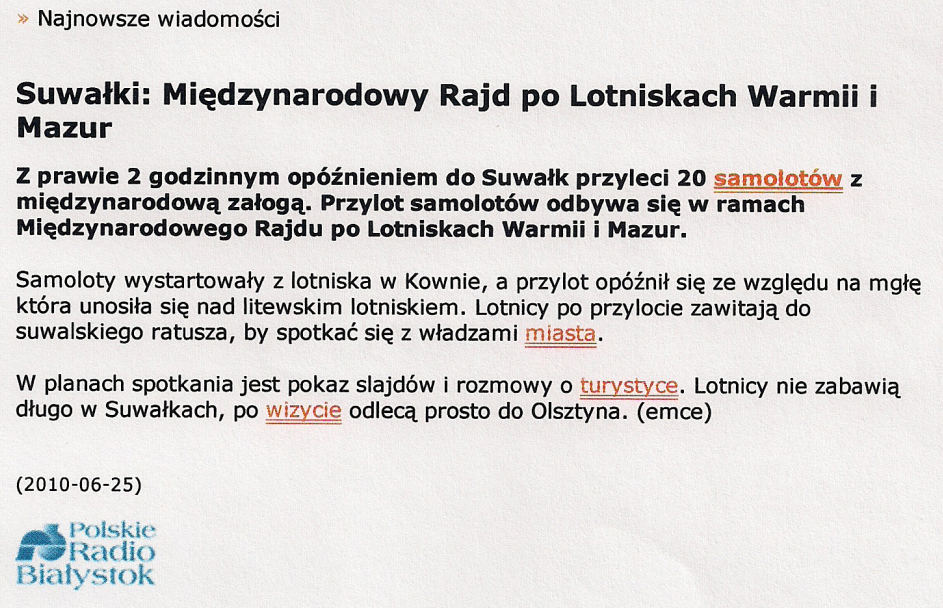 » Najnowsze wiadomości

Suwałki: Międzynarodowy Rajd po Lotniskach Warmii i Mazur

Z prawie 2 godzinnym opóźnieniem do Suwałk przyleci 20 samolotów z międzynarodową załogą. Przylot samolotów odbywa się w ramach Międzynarodowego Rajdu po Lotniskach Warmii i Mazur.

Samoloty wystartowały z lotniska w Kownie, a przylot opóźnił się ze względu na mgłę która unosiła się nad litewskim lotniskiem. Lotnicy po przylocie zawitają do suwalskiego ratusza, by spotkać się z władzami miasta.

W planach spotkania jest pokaz slajdów i rozmowy o turystyce. Lotnicy nie zabawią długo w Suwałkach, po wizycie odlecą prosto do Olsztyna. (emce)

(2010-06-25)

Polskie Radio Białystok